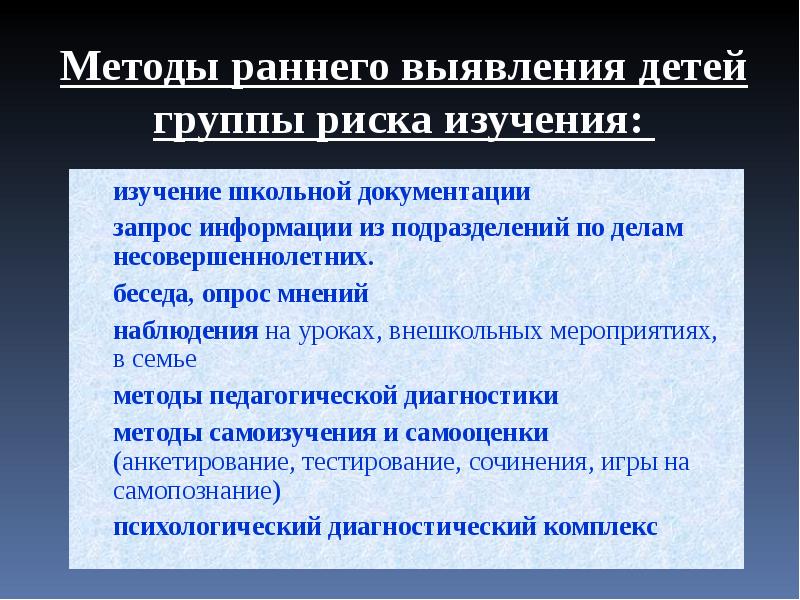 Методы раннего выявления детей группы риска изучения:

изучение школьной документации

запрос информации из подразделений по делам несовершеннолетних.

беседа, опрос мнений

наблюдения на уроках, внешкольных мероприятиях, в семье

методы педагогической диагностики

методы самоизучения и самооценки (анкетирование, тестирование, сочинения, игры на самопознание)

психологический диагностический комплекс